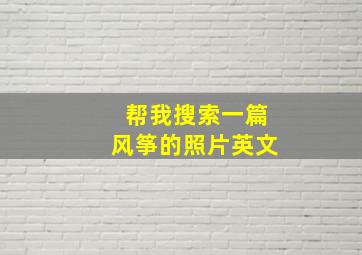 帮我搜索一篇
风筝的照片英文